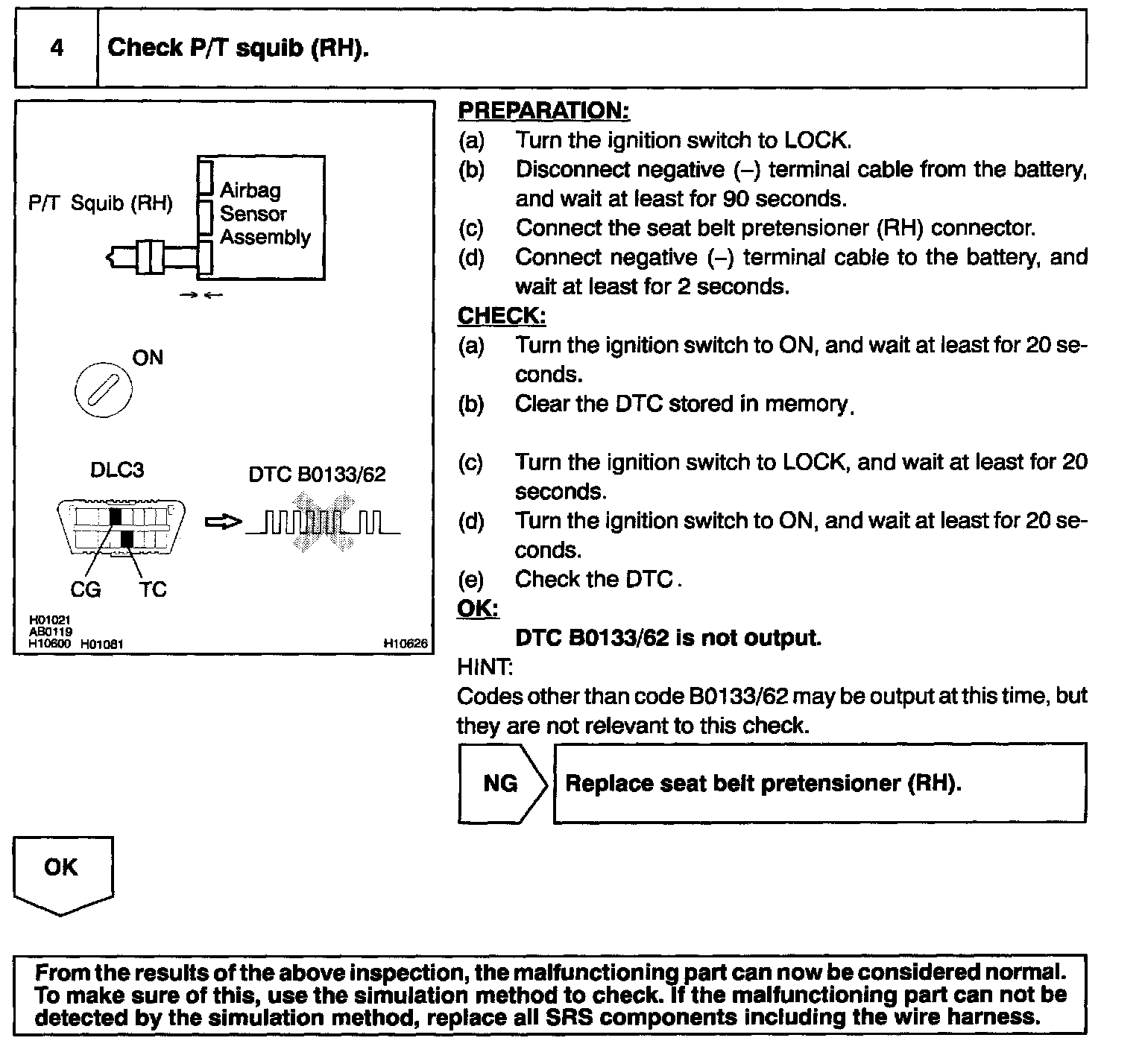 4 Check P/T squib (RH).

P/T Squib (RH)

Airbag Sensor Assembly

ON

DLC3

DTC B0133/62

CG TC

H01021
AB0119
H10600 H01081

H10626

PREPARATION:
(a) Turn the ignition switch to LOCK.
(b) Disconnect negative (–) terminal cable from the battery, and wait at least for 90 seconds.
(c) Connect the seat belt pretensioner (RH) connector.
(d) Connect negative (–) terminal cable to the battery, and wait at least for 2 seconds.

CHECK:
(a) Turn the ignition switch to ON, and wait at least for 20 seconds.
(b) Clear the DTC stored in memory.
(c) Turn the ignition switch to LOCK, and wait at least for 20 seconds.
(d) Turn the ignition switch to ON, and wait at least for 20 seconds.
(e) Check the DTC.

OK:
DTC B0133/62 is not output.

HINT:
Codes other than code B0133/62 may be output at this time, but they are not relevant to this check.

NG Replace seat belt pretensioner (RH).

OK

From the results of the above inspection, the malfunctioning part can now be considered normal. To make sure of this, use the simulation method to check. If the malfunctioning part can not be detected by the simulation method, replace all SRS components including the wire harness.